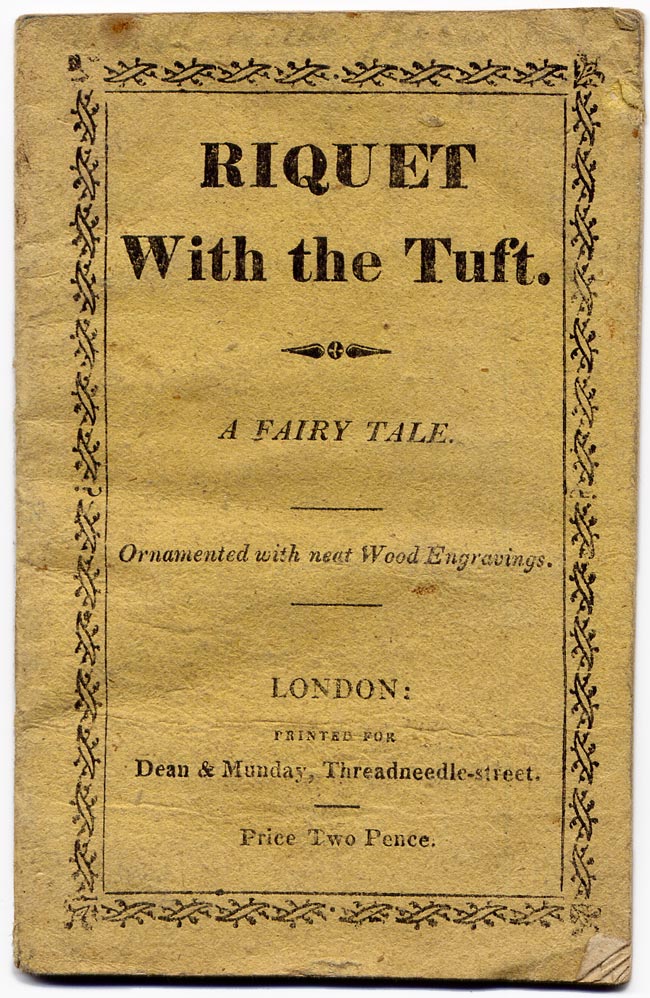 RIQUET
With the Tuft.

A FAIRY TALE.

Ornamented with neat Wood Engravings.

LONDON:
PRINTED FOR
Dean & Munday, Threadneedle-street.

Price Two Pence.